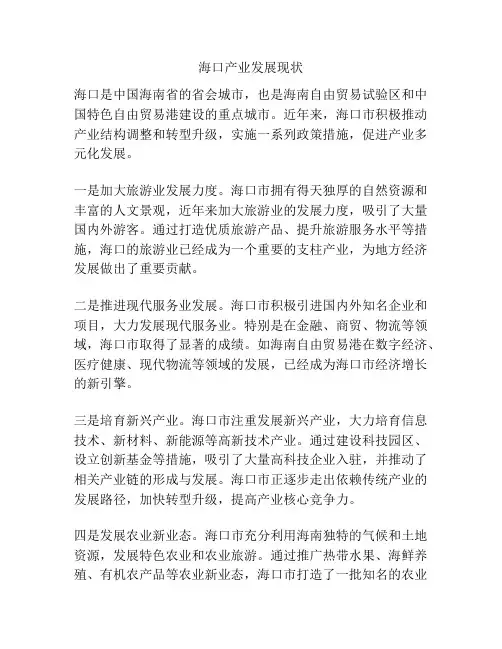 海口产业发展现状

海口是中国海南省的省会城市，也是海南自由贸易试验区和中国特色自由贸易港建设的重点城市。近年来，海口市积极推动产业结构调整和转型升级，实施一系列政策措施，促进产业多元化发展。

一是加大旅游业发展力度。海口市拥有得天独厚的自然资源和丰富的人文景观，近年来加大旅游业的发展力度，吸引了大量国内外游客。通过打造优质旅游产品、提升旅游服务水平等措施，海口的旅游业已经成为一个重要的支柱产业，为地方经济发展做出了重要贡献。

二是推进现代服务业发展。海口市积极引进国内外知名企业和项目，大力发展现代服务业。特别是在金融、商贸、物流等领域，海口市取得了显著的成绩。如海南自由贸易港在数字经济、医疗健康、现代物流等领域的发展，已经成为海口市经济增长的新引擎。

三是培育新兴产业。海口市注重发展新兴产业，大力培育信息技术、新材料、新能源等高新技术产业。通过建设科技园区、设立创新基金等措施，吸引了大量高科技企业入驻，并推动了相关产业链的形成与发展。海口市正逐步走出依赖传统产业的发展路径，加快转型升级，提高产业核心竞争力。

四是发展农业新业态。海口市充分利用海南独特的气候和土地资源，发展特色农业和农业旅游。通过推广热带水果、海鲜养殖、有机农产品等农业新业态，海口市打造了一批知名的农业